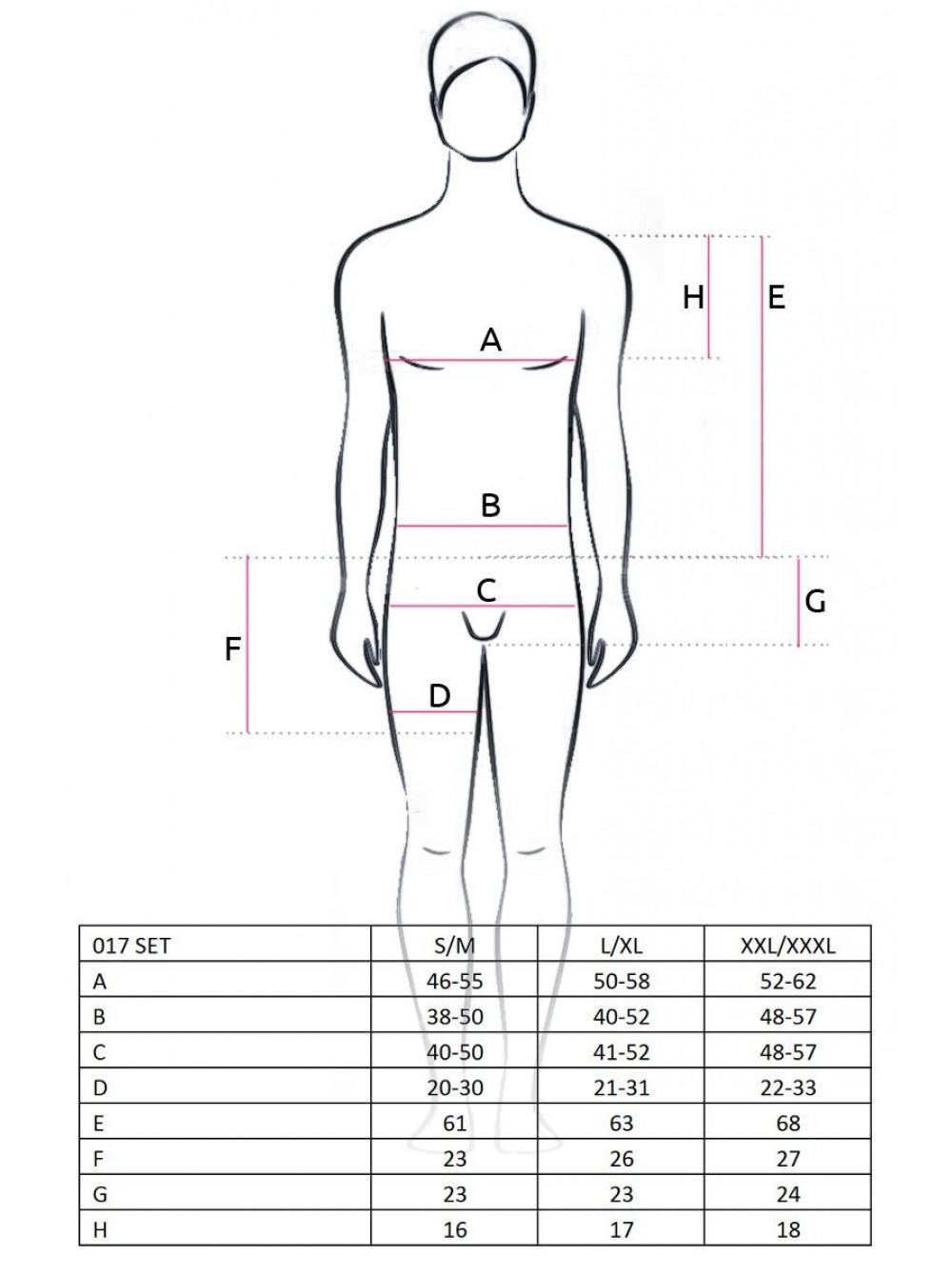 H
E
A
B
C
G
F
D

| 017 SET | S/M | L/XL | XXL/XXXL |
|---|---|---|---|
| A | 46-55 | 50-58 | 52-62 |
| B | 38-50 | 40-52 | 48-57 |
| C | 40-50 | 41-52 | 48-57 |
| D | 20-30 | 21-31 | 22-33 |
| E | 61 | 63 | 68 |
| F | 23 | 26 | 27 |
| G | 23 | 23 | 24 |
| H | 16 | 17 | 18 |